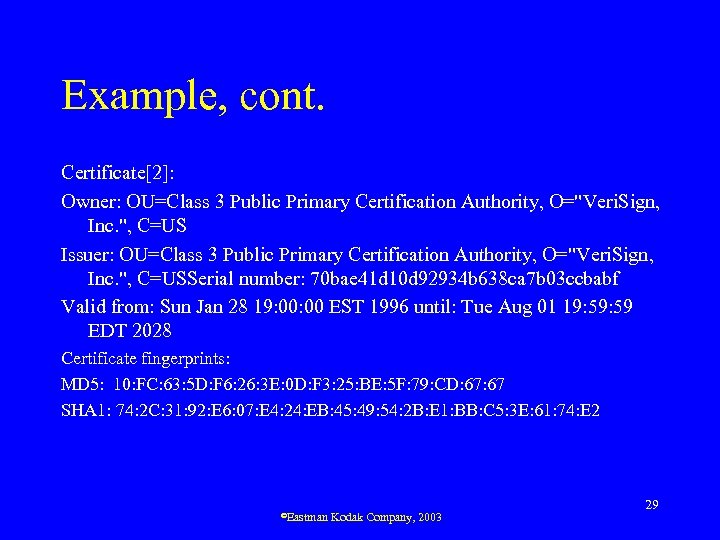 Example, cont.

Certificate[2]:

Owner: OU=Class 3 Public Primary Certification Authority, O="VeriSign, Inc.", C=US

Issuer: OU=Class 3 Public Primary Certification Authority, O="VeriSign, Inc.", C=USSerial number: 70bae41d10d92934b638ca7b03ccbabf

Valid from: Sun Jan 28 19:00:00 EST 1996 until: Tue Aug 01 19:59:59 EDT 2028

Certificate fingerprints:

MD5: 10:FC:63:5D:F6:26:3E:0D:F3:25:BE:5F:79:CD:67:67

SHA1: 74:2C:31:92:E6:07:E4:24:EB:45:49:54:2B:E1:BB:C5:3E:61:74:E2

29

©Eastman Kodak Company, 2003